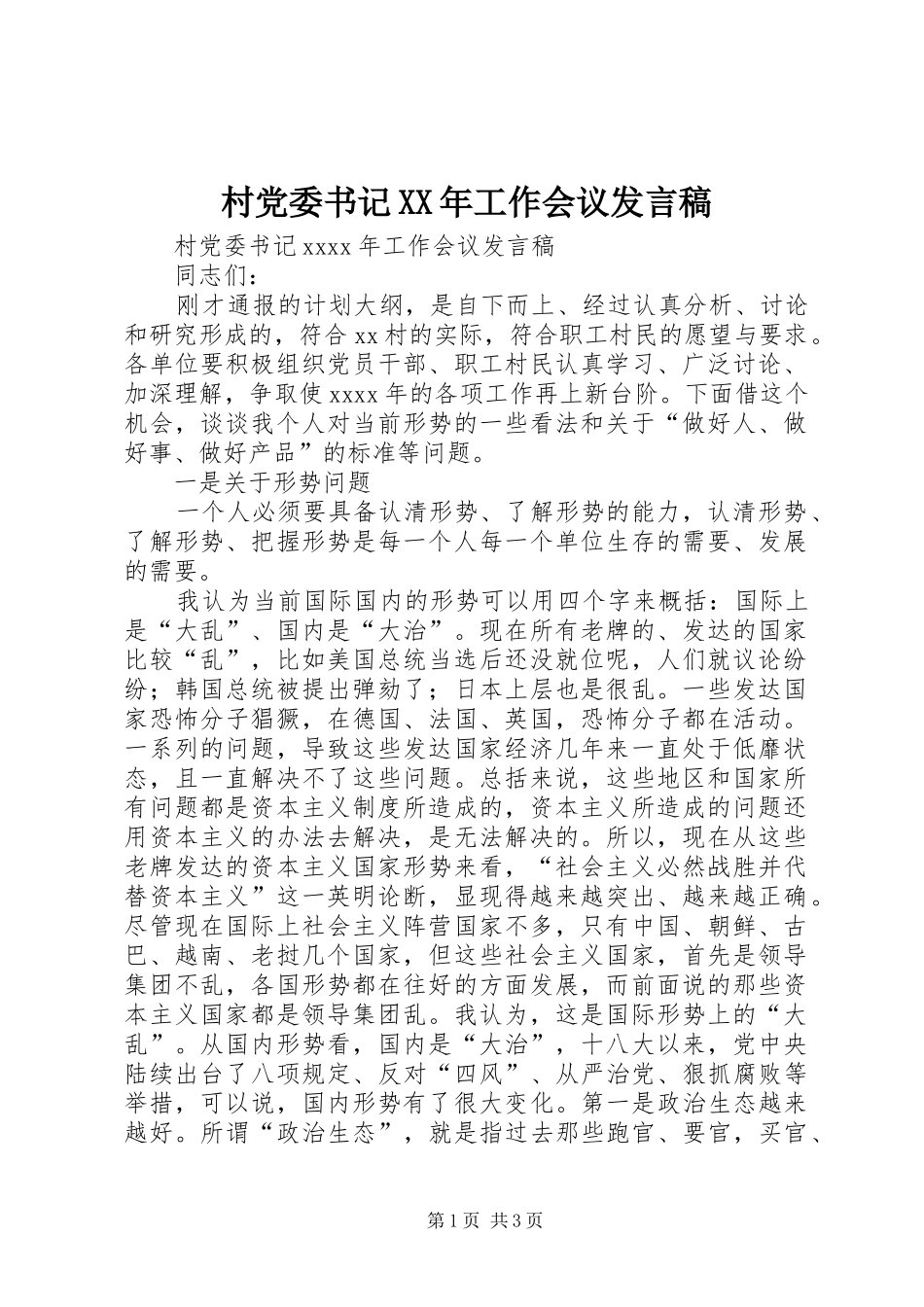 村党委书记XX年工作会议发言稿

村党委书记xxxx年工作会议发言稿

同志们：

刚才通报的计划大纲，是自下而上、经过认真分析、讨论和研究形成的，符合xx村的实际，符合职工村民的愿望与要求。各单位要积极组织党员干部、职工村民认真学习、广泛讨论、加深理解，争取使xxxx年的各项工作再上新台阶。下面借这个机会，谈谈我个人对当前形势的一些看法和关于“做好人、做好事、做好产品”的标准等问题。

一是关于形势问题

一个人必须要具备认清形势、了解形势的能力，认清形势、了解形势、把握形势是每一个人每一个单位生存的需要、发展的需要。

我认为当前国际国内的形势可以用四个字来概括：国际上是“大乱”、国内是“大治”。现在所有老牌的、发达的国家比较“乱”，比如美国总统当选后还没就位呢，人们就议论纷纷；韩国总统被提出弹劾了；日本上层也是很乱。一些发达国家恐怖分子猖獗，在德国、法国、英国，恐怖分子都在活动。一系列的问题，导致这些发达国家经济几年来一直处于低靡状态，且一直解决不了这些问题。总括来说，这些地区和国家所有问题都是资本主义制度所造成的，资本主义所造成的问题还用资本主义的办法去解决，是无法解决的。所以，现在从这些老牌发达的资本主义国家形势来看，“社会主义必然战胜并代替资本主义”这一英明论断，显现得越来越突出、越来越正确。尽管现在国际上社会主义阵营国家不多，只有中国、朝鲜、古巴、越南、老挝几个国家，但这些社会主义国家，首先是领导集团不乱，各国形势都在往好的方面发展，而前面说的那些资本主义国家都是领导集团乱。我认为，这是国际形势上的“大乱”。从国内形势看，国内是“大治”，十八大以来，党中央陆续出台了八项规定、反对“四风”、从严治党、狠抓腐败等举措，可以说，国内形势有了很大变化。第一是政治生态越来越好。所谓“政治生态”，就是指过去那些跑官、要官，买官、

第1页 共3页